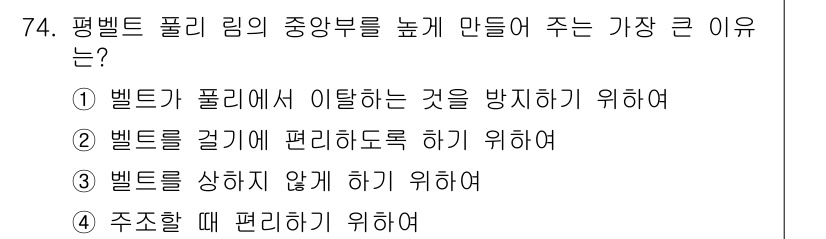 74. 평벨트 풀리 림의 중앙부를 높게 만들어 주는 가장 큰 이유는?

① 벨트가 풀리에서 이탈하는 것을 방지하기 위하여
② 벨트를 걸기에 편리하도록 하기 위하여
③ 벨트를 상하지 않게 하기 위하여
④ 주조할 때 편리하기 위하여